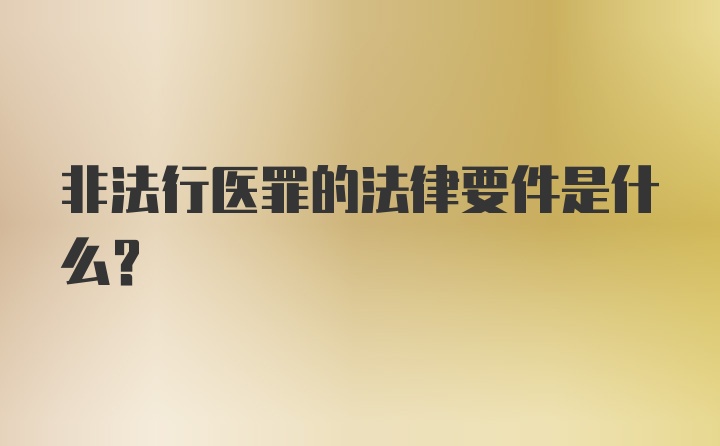 非法行医罪的法律要件是什么?